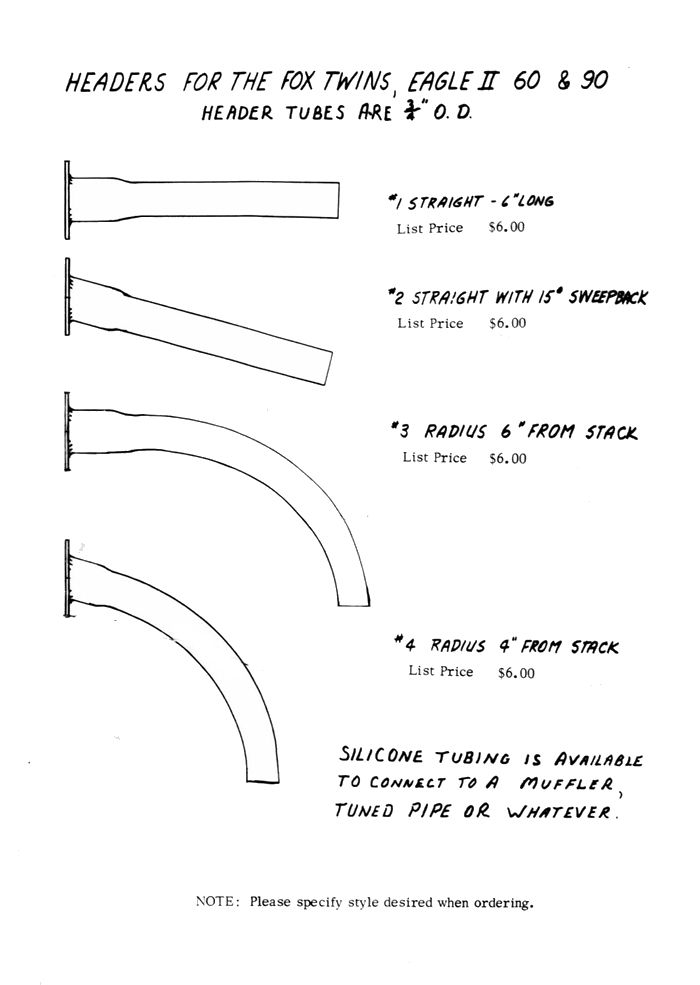 HEADERS FOR THE FOX TWINS, EAGLE II 60 & 90
HEADER TUBES ARE $\frac{3}{4}$" O. D.

#1 STRAIGHT - 6" LONG
List Price $6.00

#2 STRAIGHT WITH 15° SWEEPBACK
List Price $6.00

#3 RADIUS 6" FROM STACK
List Price $6.00

#4 RADIUS 4" FROM STACK
List Price $6.00

SILICONE TUBING IS AVAILABLE TO CONNECT TO A MUFFLER, TUNED PIPE OR WHATEVER.

NOTE: Please specify style desired when ordering.